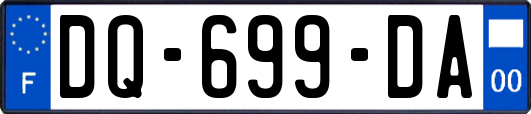 F
DQ-699-DA
00